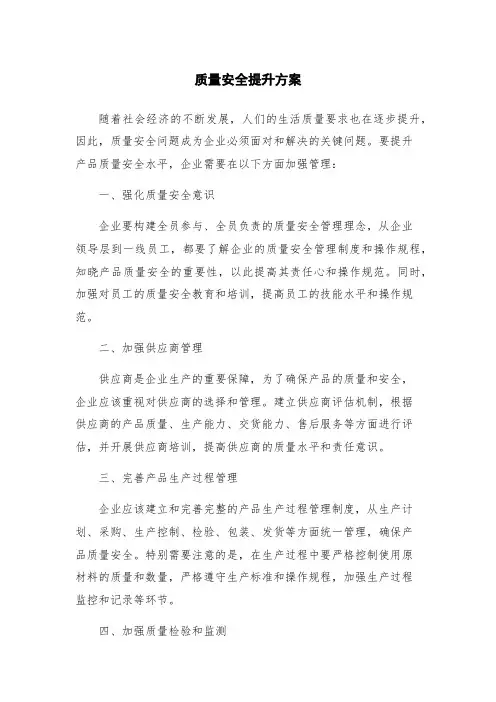 质量安全提升方案

随着社会经济的不断发展，人们的生活质量要求也在逐步提升，因此，质量安全问题成为企业必须面对和解决的关键问题。要提升产品质量安全水平，企业需要在以下方面加强管理：

一、强化质量安全意识

企业要构建全员参与、全员负责的质量安全管理理念，从企业领导层到一线员工，都要了解企业的质量安全管理制度和操作规程，知晓产品质量安全的重要性，以此提高其责任心和操作规范。同时，加强对员工的质量安全教育和培训，提高员工的技能水平和操作规范。

二、加强供应商管理

供应商是企业生产的重要保障，为了确保产品的质量和安全，企业应该重视对供应商的选择和管理。建立供应商评估机制，根据供应商的产品质量、生产能力、交货能力、售后服务等方面进行评估，并开展供应商培训，提高供应商的质量水平和责任意识。

三、完善产品生产过程管理

企业应该建立和完善完整的产品生产过程管理制度，从生产计划、采购、生产控制、检验、包装、发货等方面统一管理，确保产品质量安全。特别需要注意的是，在生产过程中要严格控制使用原材料的质量和数量，严格遵守生产标准和操作规程，加强生产过程监控和记录等环节。

四、加强质量检验和监测